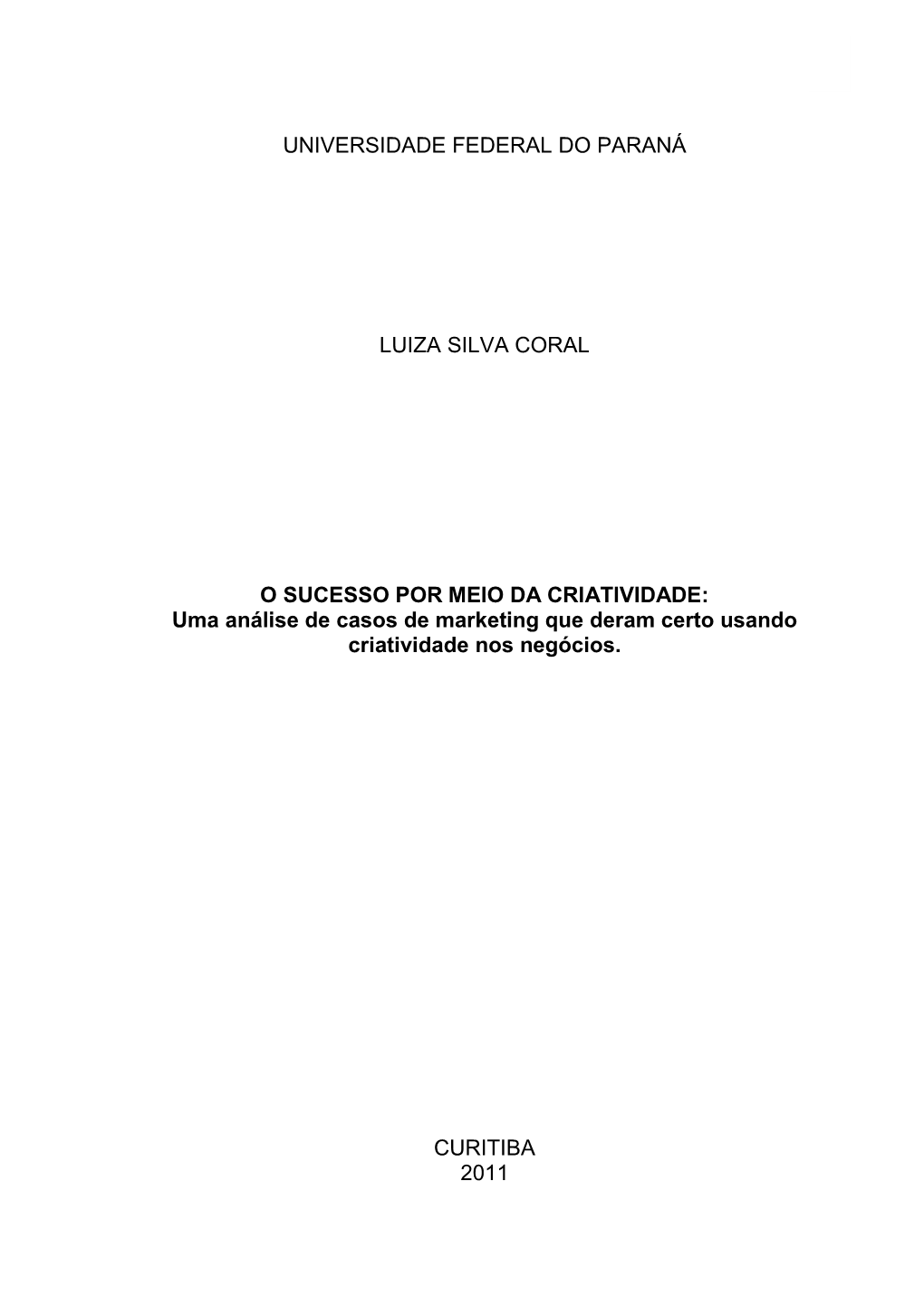 UNIVERSIDADE FEDERAL DO PARANÁ

LUIZA SILVA CORAL

O SUCESSO POR MEIO DA CRIATIVIDADE:
Uma análise de casos de marketing que deram certo usando criatividade nos negócios.

CURITIBA
2011